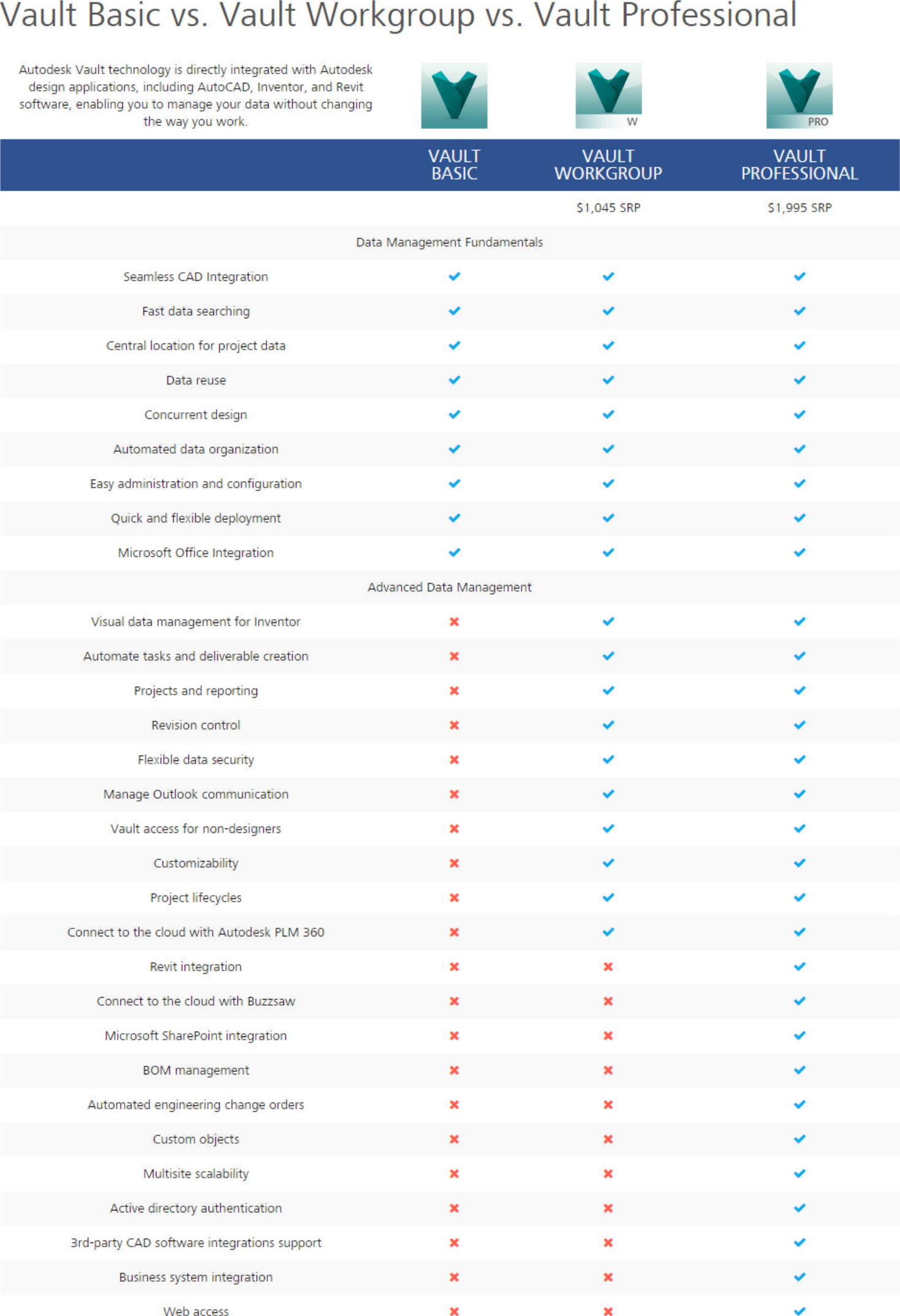 Vault Basic vs. Vault Workgroup vs. Vault Professional

Autodesk Vault technology is directly integrated with Autodesk design applications, including AutoCAD, Inventor, and Revit software, enabling you to manage your data without changing the way you work.

W

PRO

| | VAULT BASIC | VAULT WORKGROUP | VAULT PROFESSIONAL |
|---|---|---|---|
| | | $1,045 SRP | $1,995 SRP |
| Data Management Fundamentals | | | |
| Seamless CAD Integration | ✔ | ✔ | ✔ |
| Fast data searching | ✔ | ✔ | ✔ |
| Central location for project data | ✔ | ✔ | ✔ |
| Data reuse | ✔ | ✔ | ✔ |
| Concurrent design | ✔ | ✔ | ✔ |
| Automated data organization | ✔ | ✔ | ✔ |
| Easy administration and configuration | ✔ | ✔ | ✔ |
| Quick and flexible deployment | ✔ | ✔ | ✔ |
| Microsoft Office Integration | ✔ | ✔ | ✔ |
| Advanced Data Management | | | |
| Visual data management for Inventor | ✖ | ✔ | ✔ |
| Automate tasks and deliverable creation | ✖ | ✔ | ✔ |
| Projects and reporting | ✖ | ✔ | ✔ |
| Revision control | ✖ | ✔ | ✔ |
| Flexible data security | ✖ | ✔ | ✔ |
| Manage Outlook communication | ✖ | ✔ | ✔ |
| Vault access for non-designers | ✖ | ✔ | ✔ |
| Customizability | ✖ | ✔ | ✔ |
| Project lifecycles | ✖ | ✔ | ✔ |
| Connect to the cloud with Autodesk PLM 360 | ✖ | ✔ | ✔ |
| Revit integration | ✖ | ✖ | ✔ |
| Connect to the cloud with Buzzsaw | ✖ | ✖ | ✔ |
| Microsoft SharePoint integration | ✖ | ✖ | ✔ |
| BOM management | ✖ | ✖ | ✔ |
| Automated engineering change orders | ✖ | ✖ | ✔ |
| Custom objects | ✖ | ✖ | ✔ |
| Multisite scalability | ✖ | ✖ | ✔ |
| Active directory authentication | ✖ | ✖ | ✔ |
| 3rd-party CAD software integrations support | ✖ | ✖ | ✔ |
| Business system integration | ✖ | ✖ | ✔ |
| Web access | ✖ | ✖ | ✔ |